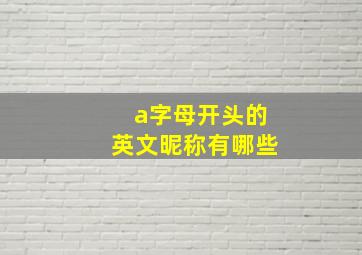 a字母开头的
英文昵称有哪些